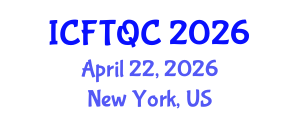 ICFTQC 2026
April 22, 2026
New York, US